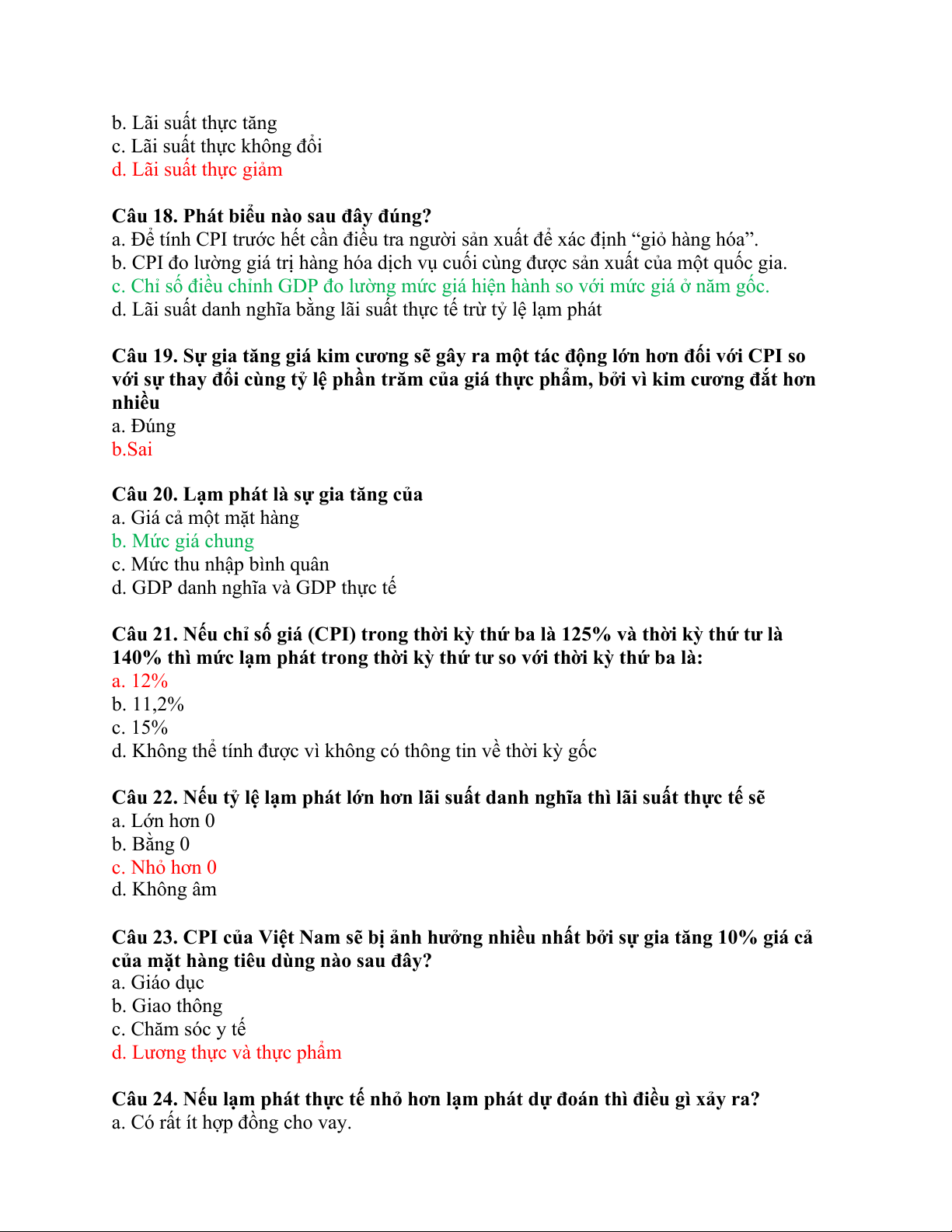 b. Lãi suất thực tăng
c. Lãi suất thực không đổi
d. Lãi suất thực giảm

Câu 18. Phát biểu nào sau đây đúng?
a. Để tính CPI trước hết cần điều tra người sản xuất để xác định “giỏ hàng hóa”.
b. CPI đo lường giá trị hàng hóa dịch vụ cuối cùng được sản xuất của một quốc gia.
c. Chỉ số điều chỉnh GDP đo lường mức giá hiện hành so với mức giá ở năm gốc.
d. Lãi suất danh nghĩa bằng lãi suất thực tế trừ tỷ lệ lạm phát

Câu 19. Sự gia tăng giá kim cương sẽ gây ra một tác động lớn hơn đối với CPI so với sự thay đổi cùng tỷ lệ phần trăm của giá thực phẩm, bởi vì kim cương đắt hơn nhiều
a. Đúng
b.Sai

Câu 20. Lạm phát là sự gia tăng của
a. Giá cả một mặt hàng
b. Mức giá chung
c. Mức thu nhập bình quân
d. GDP danh nghĩa và GDP thực tế

Câu 21. Nếu chỉ số giá (CPI) trong thời kỳ thứ ba là 125% và thời kỳ thứ tư là 140% thì mức lạm phát trong thời kỳ thứ tư so với thời kỳ thứ ba là:
a. 12%
b. 11,2%
c. 15%
d. Không thể tính được vì không có thông tin về thời kỳ gốc

Câu 22. Nếu tỷ lệ lạm phát lớn hơn lãi suất danh nghĩa thì lãi suất thực tế sẽ
a. Lớn hơn 0
b. Bằng 0
c. Nhỏ hơn 0
d. Không âm

Câu 23. CPI của Việt Nam sẽ bị ảnh hưởng nhiều nhất bởi sự gia tăng 10% giá cả của mặt hàng tiêu dùng nào sau đây?
a. Giáo dục
b. Giao thông
c. Chăm sóc y tế
d. Lương thực và thực phẩm

Câu 24. Nếu lạm phát thực tế nhỏ hơn lạm phát dự đoán thì điều gì xảy ra?
a. Có rất ít hợp đồng cho vay.